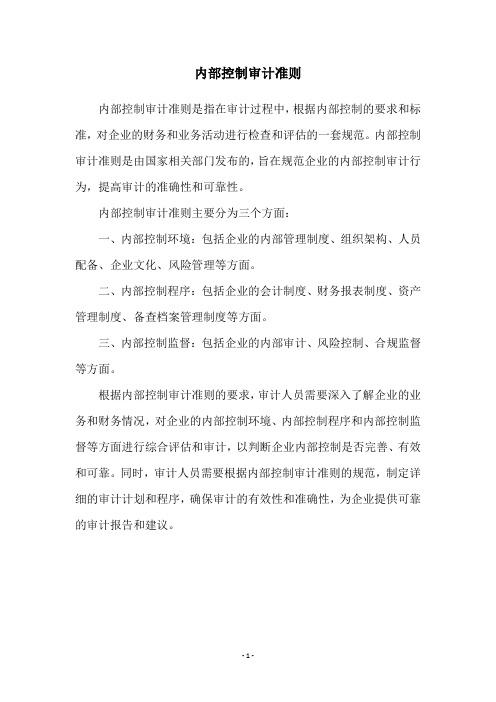 内部控制审计准则

内部控制审计准则是指在审计过程中，根据内部控制的要求和标准，对企业的财务和业务活动进行检查和评估的一套规范。内部控制审计准则是由国家相关部门发布的，旨在规范企业的内部控制审计行为，提高审计的准确性和可靠性。

内部控制审计准则主要分为三个方面：

一、内部控制环境：包括企业的内部管理制度、组织架构、人员配备、企业文化、风险管理等方面。

二、内部控制程序：包括企业的会计制度、财务报表制度、资产管理制度、备查档案管理制度等方面。

三、内部控制监督：包括企业的内部审计、风险控制、合规监督等方面。

根据内部控制审计准则的要求，审计人员需要深入了解企业的业务和财务情况，对企业的内部控制环境、内部控制程序和内部控制监督等方面进行综合评估和审计，以判断企业内部控制是否完善、有效和可靠。同时，审计人员需要根据内部控制审计准则的规范，制定详细的审计计划和程序，确保审计的有效性和准确性，为企业提供可靠的审计报告和建议。

- 1 -